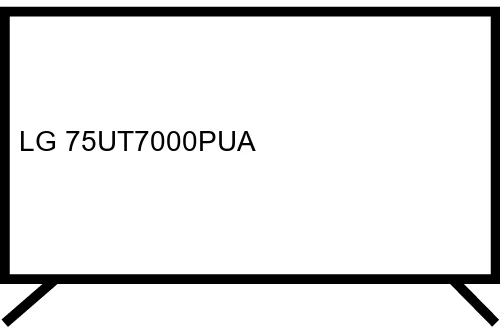 LG 75UT7000PUA